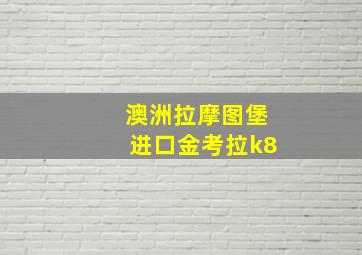 澳洲拉摩图堡
进口金考拉k8